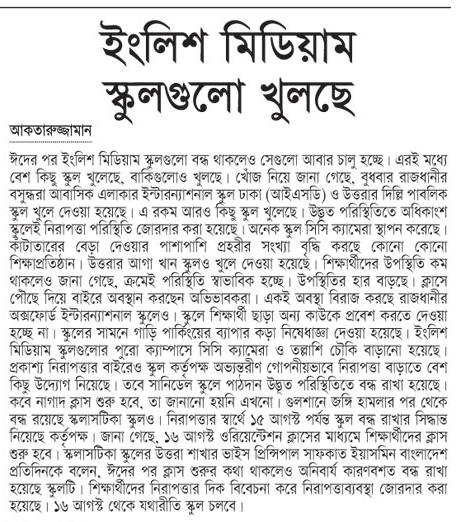 ইংলিশ মিডিয়াম স্কুলগুলো খুলছে

আকতারুজ্জামান

ঈদের পর ইংলিশ মিডিয়াম স্কুলগুলো বন্ধ থাকলেও সেগুলো আবার চালু হচ্ছে। এরই মধ্যে বেশ কিছু স্কুল খুলেছে, বাকিগুলোও খুলছে। খোঁজ নিয়ে জানা গেছে, বুধবার রাজধানীর বসুন্ধরা আবাসিক এলাকার ইন্টারন্যাশনাল স্কুল ঢাকা (আইএসডি) ও উত্তরার দিল্লি পাবলিক স্কুল খুলে দেওয়া হয়েছে। এ রকম আরও কিছু স্কুল খুলেছে। উদ্ভূত পরিস্থিতিতে অধিকাংশ স্কুলেই নিরাপত্তা পরিস্থিতি জোরদার করা হয়েছে। অনেক স্কুল সিসি ক্যামেরা স্থাপন করেছে। কাঁটাতারের বেড়া দেওয়ার পাশাপাশি প্রহরীর সংখ্যা বৃদ্ধি করছে কোনো কোনো শিক্ষাপ্রতিষ্ঠান। উত্তরার আগা খান স্কুলও খুলে দেওয়া হয়েছে। শিক্ষার্থীদের উপস্থিতি কম থাকলেও জানা গেছে, ক্রমেই পরিস্থিতি স্বাভাবিক হচ্ছে। উপস্থিতির হার বাড়ছে। ক্লাসে পৌঁছে দিয়ে বাইরে অবস্থান করছেন অভিভাবকরা। একই অবস্থা বিরাজ করছে রাজধানীর অক্সফোর্ড ইন্টারন্যাশনাল স্কুলেও। স্কুলে শিক্ষার্থী ছাড়া অন্য কাউকে প্রবেশ করতে দেওয়া হচ্ছে না। স্কুলের সামনে গাড়ি পার্কিংয়ের ব্যাপার কড়া নিষেধাজ্ঞা দেওয়া হয়েছে। ইংলিশ মিডিয়াম স্কুলগুলোর পুরো ক্যাম্পাসে সিসি ক্যামেরা ও তল্লাশি চৌকি বাড়ানো হয়েছে। প্রকাশ্য নিরাপত্তার বাইরেও স্কুল কর্তৃপক্ষ অভ্যন্তরীণ গোপনীয়ভাবে নিরাপত্তা বাড়াতে বেশ কিছু উদ্যোগ নিয়েছে। তবে সানিডেল স্কুলে পাঠদান উদ্ভূত পরিস্থিতিতে বন্ধ রাখা হয়েছে। কবে নাগাদ ক্লাস শুরু হবে, তা জানানো হয়নি এখনো। গুলশানে জঙ্গি হামলার পর থেকে বন্ধ রয়েছে স্কলাসটিকা স্কুলও। নিরাপত্তার স্বার্থে ১৫ আগস্ট পর্যন্ত স্কুল বন্ধ রাখার সিদ্ধান্ত নিয়েছে কর্তৃপক্ষ। জানা গেছে, ১৬ আগস্ট ওরিয়েন্টেশন ক্লাসের মাধ্যমে শিক্ষার্থীদের ক্লাস শুরু হবে। স্কলাসটিকা স্কুলের উত্তরা শাখার ভাইস প্রিন্সিপাল সাফকাত ইয়াসমিন বাংলাদেশ প্রতিদিনকে বলেন, ঈদের পর ক্লাস শুরুর কথা থাকলেও অনিবার্য কারণবশত বন্ধ রাখা হয়েছে স্কুলটি। শিক্ষার্থীদের নিরাপত্তার দিক বিবেচনা করে নিরাপত্তাব্যবস্থা জোরদার করা হয়েছে। ১৬ আগস্ট থেকে যথারীতি স্কুল চলবে।